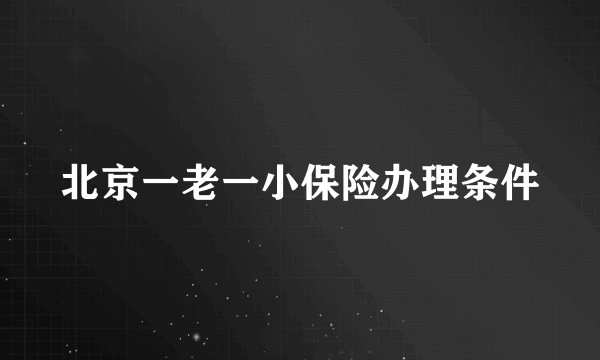 北京一老一小保险办理条件